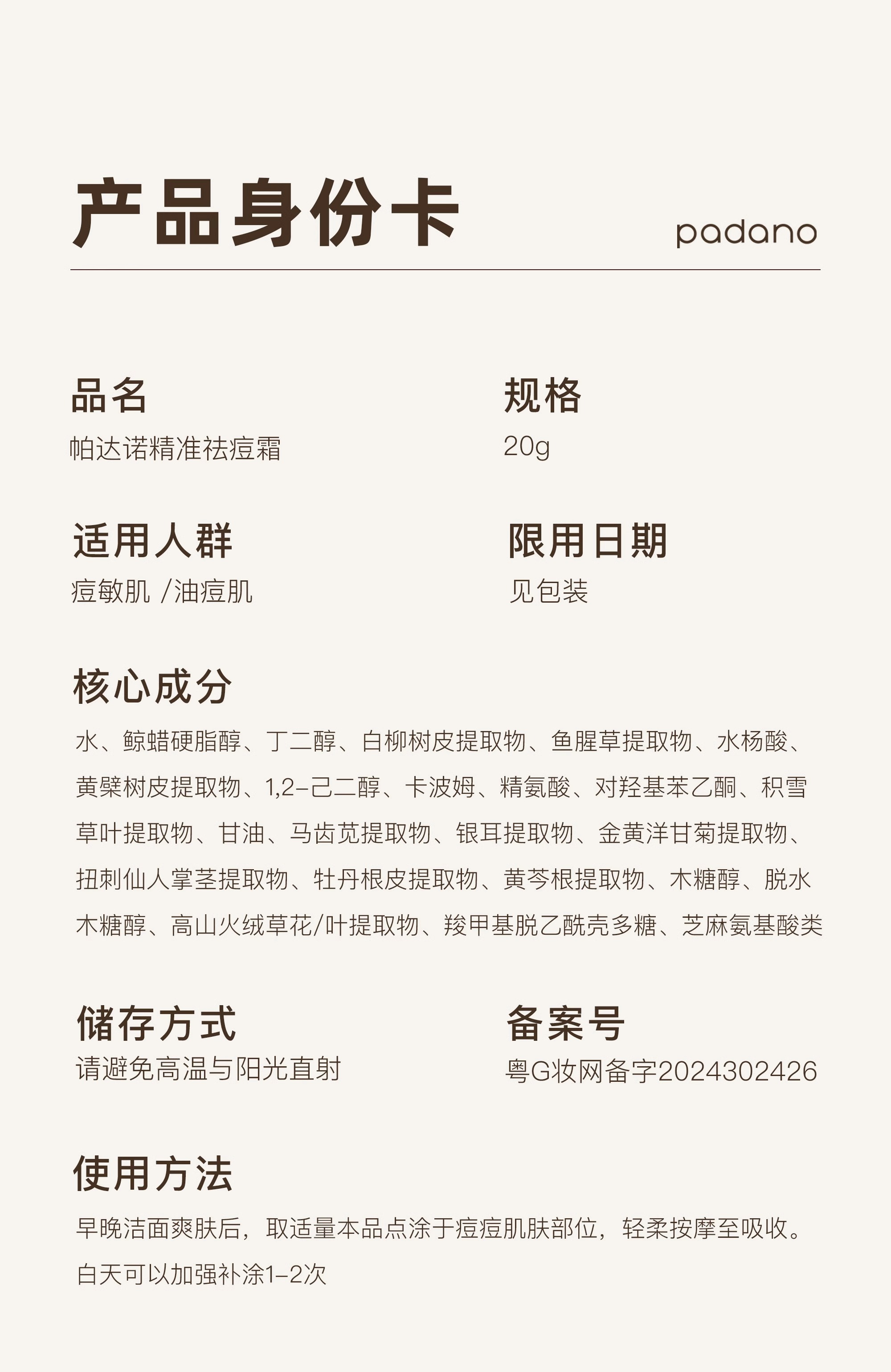 产品身份卡

padano

品名
帕达诺精准祛痘霜

规格
20g

适用人群
痘敏肌 /油痘肌

限用日期
见包装

核心成分
水、鲸蜡硬脂醇、丁二醇、白柳树皮提取物、鱼腥草提取物、水杨酸、黄檗树皮提取物、1,2-己二醇、卡波姆、精氨酸、对羟基苯乙酮、积雪草叶提取物、甘油、马齿苋提取物、银耳提取物、金黄洋甘菊提取物、扭刺仙人掌茎提取物、牡丹根皮提取物、黄芩根提取物、木糖醇、脱水木糖醇、高山火绒草花/叶提取物、羧甲基脱乙酰壳多糖、芝麻氨基酸类

储存方式
请避免高温与阳光直射

备案号
粤G妆网备字2024302426

使用方法
早晚洁面爽肤后，取适量本品点涂于痘痘肌肤部位，轻柔按摩至吸收。白天可以加强补涂1-2次